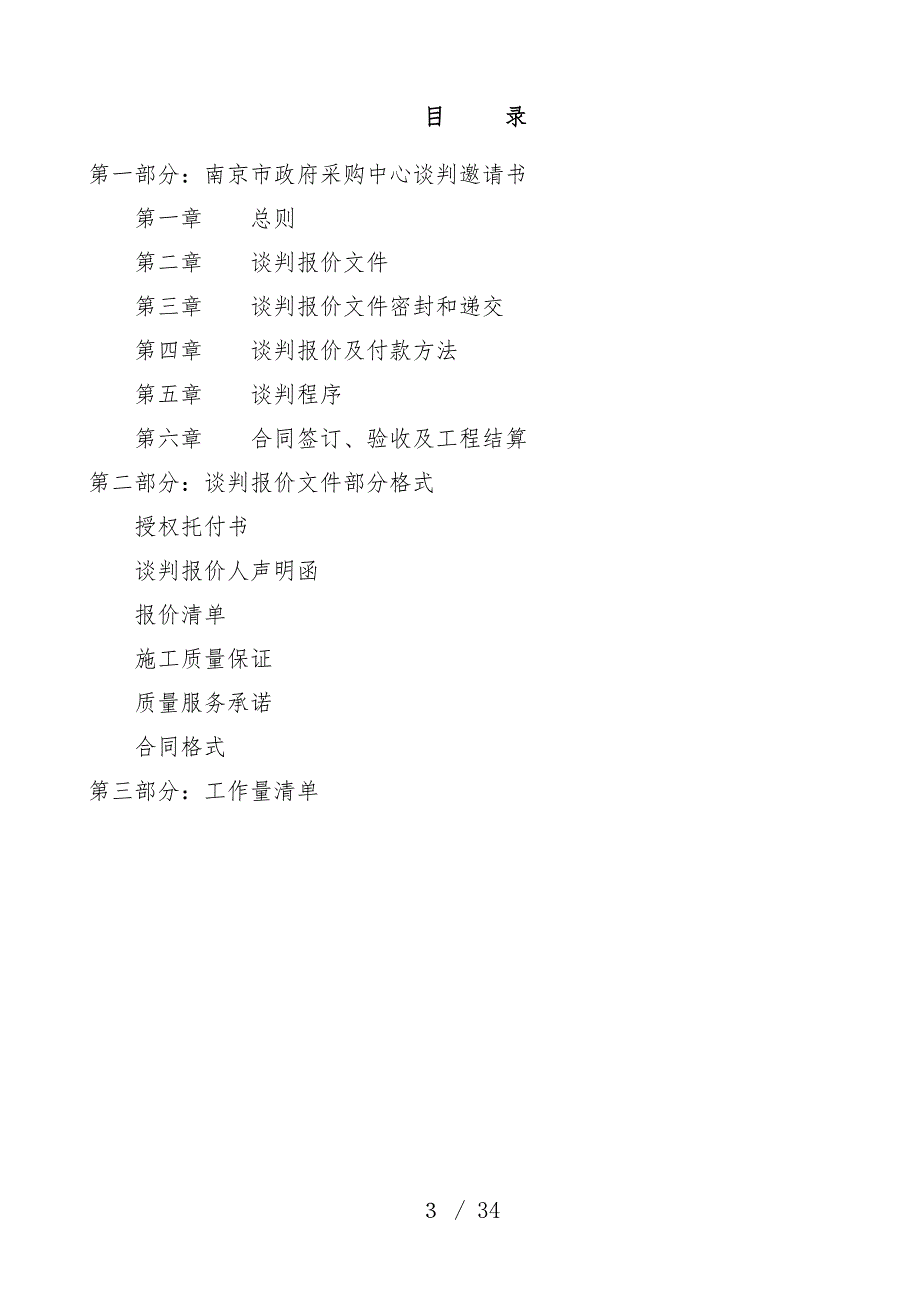 目　　录

第一部分：南京市政府采购中心谈判邀请书

第一章　　总则

第二章　　谈判报价文件

第三章　　谈判报价文件密封和递交

第四章　　谈判报价及付款方法

第五章　　谈判程序

第六章　　合同签订、验收及工程结算

第二部分：谈判报价文件部分格式

授权托付书

谈判报价人声明函

报价清单

施工质量保证

质量服务承诺

合同格式

第三部分：工作量清单

3 / 34